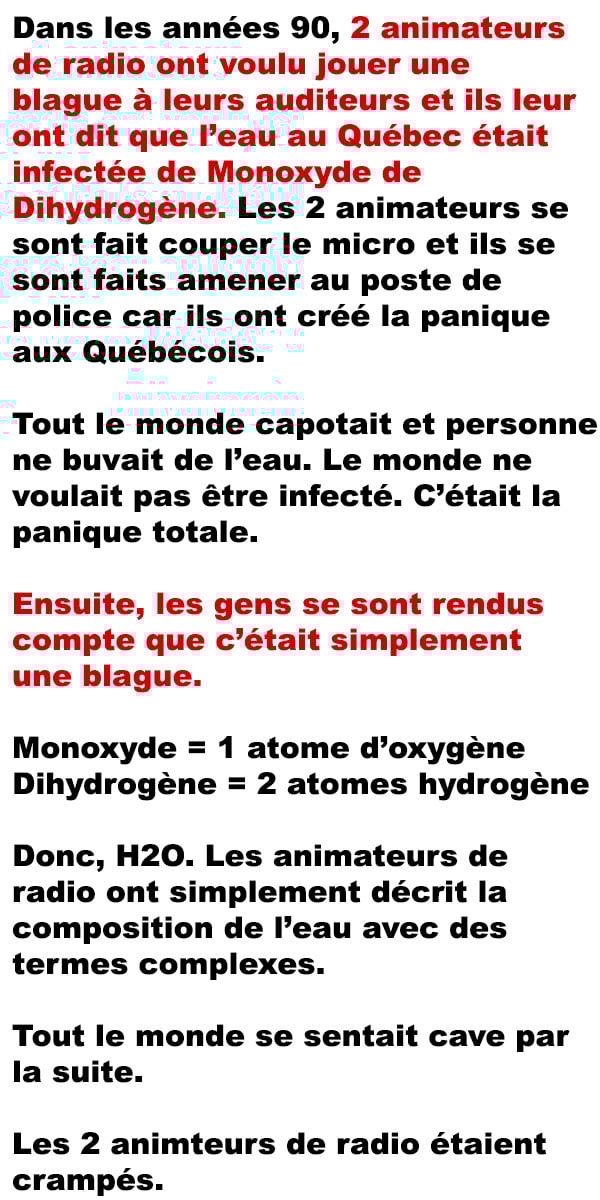 Dans les années 90, 2 animateurs de radio ont voulu jouer une blague à leurs auditeurs et ils leur ont dit que l’eau au Québec était infectée de Monoxyde de Dihydrogène. Les 2 animateurs se sont fait couper le micro et ils se sont faits amener au poste de police car ils ont créé la panique aux Québécois.

Tout le monde capotait et personne ne buvait de l’eau. Le monde ne voulait pas être infecté. C’était la panique totale.

Ensuite, les gens se sont rendus compte que c’était simplement une blague.

Monoxyde = 1 atome d’oxygène
Dihydrogène = 2 atomes hydrogène

Donc, H2O. Les animateurs de radio ont simplement décrit la composition de l’eau avec des termes complexes.

Tout le monde se sentait cave par la suite.

Les 2 animteurs de radio étaient crampés.